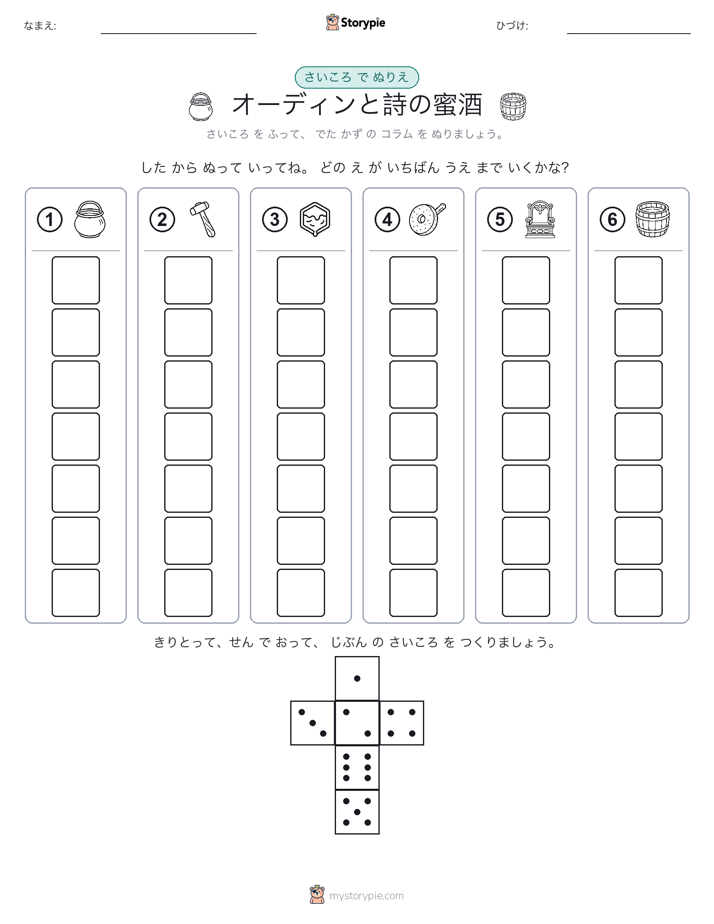 なまえ:

Storypie

ひづけ:

さいころ で ぬりえ

オーディンと詩の蜜酒

さいころ を ふって、 でた かず の コラム を ぬりましょう。

した から ぬって いってね。 どの え が いちばん うえ まで いくかな?

1

2

3

4

5

6

きりとって、せん で おって、 じぶん の さいころ を つくりましょう。

mystorypie.com